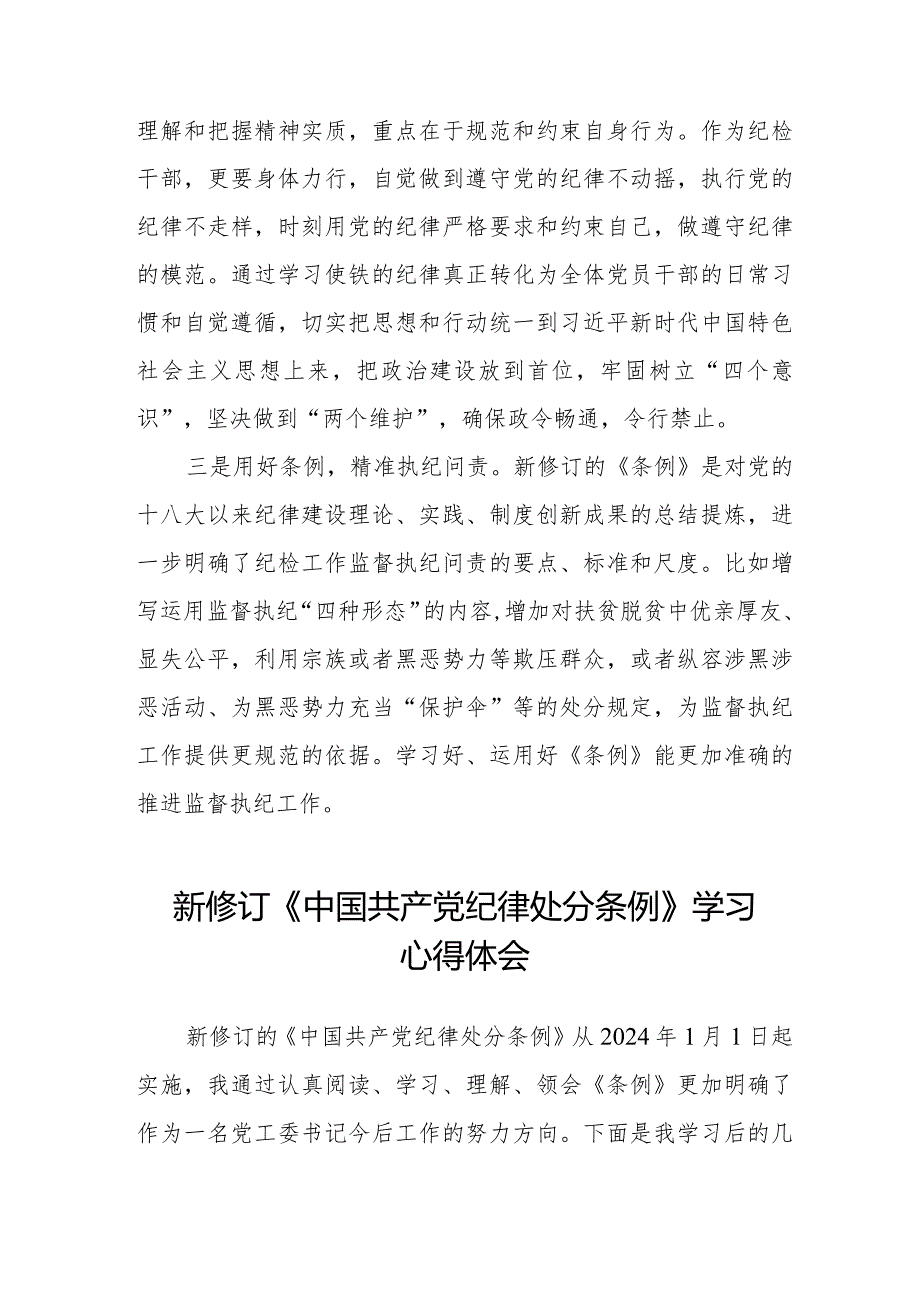 理解和把握精神实质，重点在于规范和约束自身行为。作为纪检干部，更要身体力行，自觉做到遵守党的纪律不动摇，执行党的纪律不走样，时刻用党的纪律严格要求和约束自己，做遵守纪律的模范。通过学习使铁的纪律真正转化为全体党员干部的日常习惯和自觉遵循，切实把思想和行动统一到习近平新时代中国特色社会主义思想上来，把政治建设放到首位，牢固树立“四个意识”，坚决做到“两个维护”，确保政令畅通，令行禁止。

三是用好条例，精准执纪问责。新修订的《条例》是对党的十八大以来纪律建设理论、实践、制度创新成果的总结提炼，进一步明确了纪检工作监督执纪问责的要点、标准和尺度。比如增写运用监督执纪“四种形态”的内容,增加对扶贫脱贫中优亲厚友、显失公平，利用宗族或者黑恶势力等欺压群众，或者纵容涉黑涉恶活动、为黑恶势力充当“保护伞”等的处分规定，为监督执纪工作提供更规范的依据。学习好、运用好《条例》能更加准确的推进监督执纪工作。

新修订《中国共产党纪律处分条例》学习心得体会

新修订的《中国共产党纪律处分条例》从2024年1月1日起实施，我通过认真阅读、学习、理解、领会《条例》更加明确了作为一名党工委书记今后工作的努力方向。下面是我学习后的几